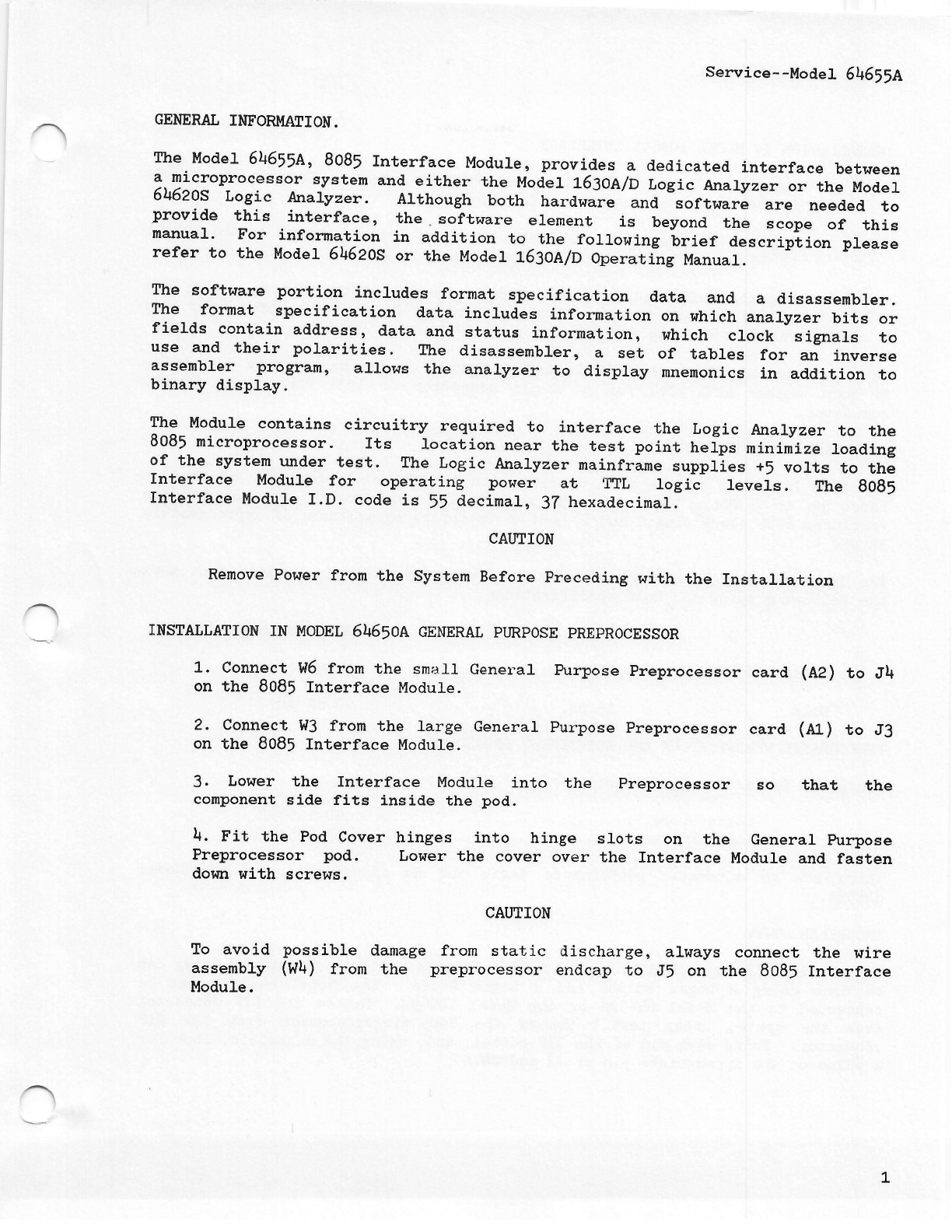 Service--Model 64655A

GENERAL INFORMATION.

The Model 64655A, 8085 Interface Module, provides a dedicated interface between a microprocessor system and either the Model 1630A/D Logic Analyzer or the Model 64620S Logic Analyzer. Although both hardware and software are needed to provide this interface, the software element is beyond the scope of this manual. For information in addition to the following brief description please refer to the Model 64620S or the Model 1630A/D Operating Manual.

The software portion includes format specification data and a disassembler. The format specification data includes information on which analyzer bits or fields contain address, data and status information, which clock signals to use and their polarities. The disassembler, a set of tables for an inverse assembler program, allows the analyzer to display mnemonics in addition to binary display.

The Module contains circuitry required to interface the Logic Analyzer to the 8085 microprocessor. Its location near the test point helps minimize loading of the system under test. The Logic Analyzer mainframe supplies +5 volts to the Interface Module for operating power at TTL logic levels. The 8085 Interface Module I.D. code is 55 decimal, 37 hexadecimal.

CAUTION

Remove Power from the System Before Preceding with the Installation

INSTALLATION IN MODEL 64650A GENERAL PURPOSE PREPROCESSOR

1. Connect W6 from the small General Purpose Preprocessor card (A2) to J4 on the 8085 Interface Module.

2. Connect W3 from the large General Purpose Preprocessor card (A1) to J3 on the 8085 Interface Module.

3. Lower the Interface Module into the Preprocessor so that the component side fits inside the pod.

4. Fit the Pod Cover hinges into hinge slots on the General Purpose Preprocessor pod. Lower the cover over the Interface Module and fasten down with screws.

CAUTION

To avoid possible damage from static discharge, always connect the wire assembly (W4) from the preprocessor endcap to J5 on the 8085 Interface Module.

1